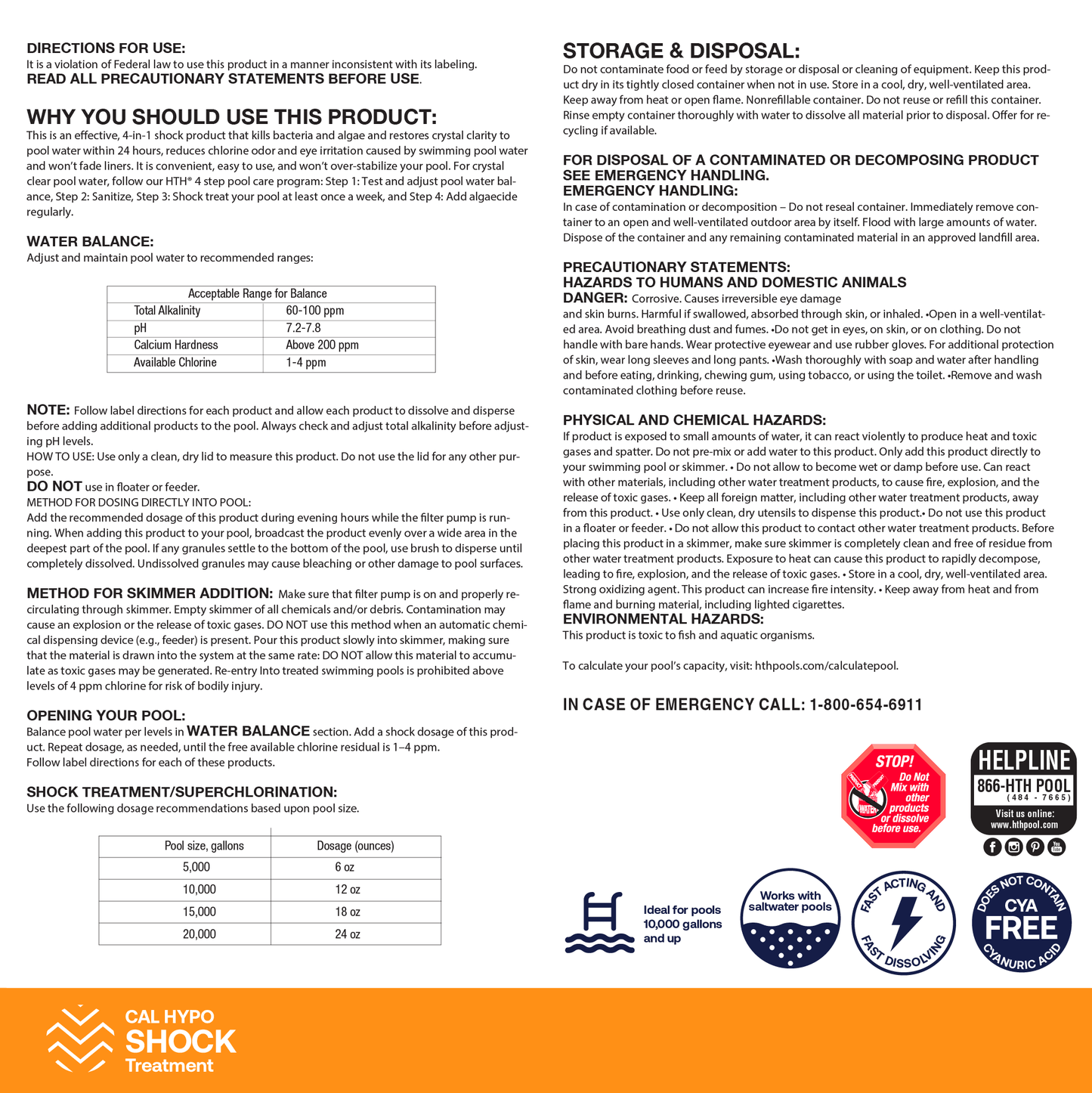 DIRECTIONS FOR USE:
It is a violation of Federal law to use this product in a manner inconsistent with its labeling.
READ ALL PRECAUTIONARY STATEMENTS BEFORE USE.

WHY YOU SHOULD USE THIS PRODUCT:
This is an effective, 4-in-1 shock product that kills bacteria and algae and restores crystal clarity to pool water within 24 hours, reduces chlorine odor and eye irritation caused by swimming pool water and won't fade liners. It is convenient, easy to use, and won't over-stabilize your pool. For crystal clear pool water, follow our HTH® 4 step pool care program: Step 1: Test and adjust pool water balance, Step 2: Sanitize, Step 3: Shock treat your pool at least once a week, and Step 4: Add algaecide regularly.

WATER BALANCE:
Adjust and maintain pool water to recommended ranges:

| Acceptable Range for Balance | |
|---|---|
| Total Alkalinity | 60-100 ppm |
| pH | 7.2-7.8 |
| Calcium Hardness | Above 200 ppm |
| Available Chlorine | 1-4 ppm |

NOTE: Follow label directions for each product and allow each product to dissolve and disperse before adding additional products to the pool. Always check and adjust total alkalinity before adjusting pH levels.
HOW TO USE: Use only a clean, dry lid to measure this product. Do not use the lid for any other purpose.
DO NOT use in floater or feeder.
METHOD FOR DOSING DIRECTLY INTO POOL:
Add the recommended dosage of this product during evening hours while the filter pump is running. When adding this product to your pool, broadcast the product evenly over a wide area in the deepest part of the pool. If any granules settle to the bottom of the pool, use brush to disperse until completely dissolved. Undissolved granules may cause bleaching or other damage to pool surfaces.

METHOD FOR SKIMMER ADDITION: Make sure that filter pump is on and properly recirculating through skimmer. Empty skimmer of all chemicals and/or debris. Contamination may cause an explosion or the release of toxic gases. DO NOT use this method when an automatic chemical dispensing device (e.g., feeder) is present. Pour this product slowly into skimmer, making sure that the material is drawn into the system at the same rate: DO NOT allow this material to accumulate as toxic gases may be generated. Re-entry Into treated swimming pools is prohibited above levels of 4 ppm chlorine for risk of bodily injury.

OPENING YOUR POOL:
Balance pool water per levels in WATER BALANCE section. Add a shock dosage of this product. Repeat dosage, as needed, until the free available chlorine residual is 1–4 ppm.
Follow label directions for each of these products.

SHOCK TREATMENT/SUPERCHLORINATION:
Use the following dosage recommendations based upon pool size.

| Pool size, gallons | Dosage (ounces) |
|---|---|
| 5,000 | 6 oz |
| 10,000 | 12 oz |
| 15,000 | 18 oz |
| 20,000 | 24 oz |

STORAGE & DISPOSAL:
Do not contaminate food or feed by storage or disposal or cleaning of equipment. Keep this product dry in its tightly closed container when not in use. Store in a cool, dry, well-ventilated area. Keep away from heat or open flame. Nonrefillable container. Do not reuse or refill this container. Rinse empty container thoroughly with water to dissolve all material prior to disposal. Offer for recycling if available.

FOR DISPOSAL OF A CONTAMINATED OR DECOMPOSING PRODUCT SEE EMERGENCY HANDLING.
EMERGENCY HANDLING:
In case of contamination or decomposition – Do not reseal container. Immediately remove container to an open and well-ventilated outdoor area by itself. Flood with large amounts of water. Dispose of the container and any remaining contaminated material in an approved landfill area.

PRECAUTIONARY STATEMENTS:
HAZARDS TO HUMANS AND DOMESTIC ANIMALS
DANGER: Corrosive. Causes irreversible eye damage and skin burns. Harmful if swallowed, absorbed through skin, or inhaled. •Open in a well-ventilated area. Avoid breathing dust and fumes. •Do not get in eyes, on skin, or on clothing. Do not handle with bare hands. Wear protective eyewear and use rubber gloves. For additional protection of skin, wear long sleeves and long pants. •Wash thoroughly with soap and water after handling and before eating, drinking, chewing gum, using tobacco, or using the toilet. •Remove and wash contaminated clothing before reuse.

PHYSICAL AND CHEMICAL HAZARDS:
If product is exposed to small amounts of water, it can react violently to produce heat and toxic gases and spatter. Do not pre-mix or add water to this product. Only add this product directly to your swimming pool or skimmer. • Do not allow to become wet or damp before use. Can react with other materials, including other water treatment products, to cause fire, explosion, and the release of toxic gases. • Keep all foreign matter, including other water treatment products, away from this product. • Use only clean, dry utensils to dispense this product.• Do not use this product in a floater or feeder. • Do not allow this product to contact other water treatment products. Before placing this product in a skimmer, make sure skimmer is completely clean and free of residue from other water treatment products. Exposure to heat can cause this product to rapidly decompose, leading to fire, explosion, and the release of toxic gases. • Store in a cool, dry, well-ventilated area. Strong oxidizing agent. This product can increase fire intensity. • Keep away from heat and from flame and burning material, including lighted cigarettes.
ENVIRONMENTAL HAZARDS:
This product is toxic to fish and aquatic organisms.

To calculate your pool's capacity, visit: hthpools.com/calculatepool.

IN CASE OF EMERGENCY CALL: 1-800-654-6911

STOP! Do Not Mix with other products or dissolve before use.
PRODUCT WATER

HELPLINE
866-HTH POOL
(484 - 7665)
Visit us online:
www.hthpool.com

Ideal for pools 10,000 gallons and up

Works with saltwater pools

FAST ACTING AND FAST DISSOLVING

DOES NOT CONTAIN CYA FREE CYANURIC ACID

CAL HYPO
SHOCK
Treatment